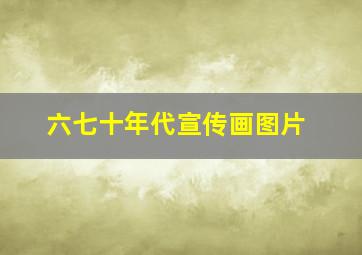 六七十年代宣传画图片